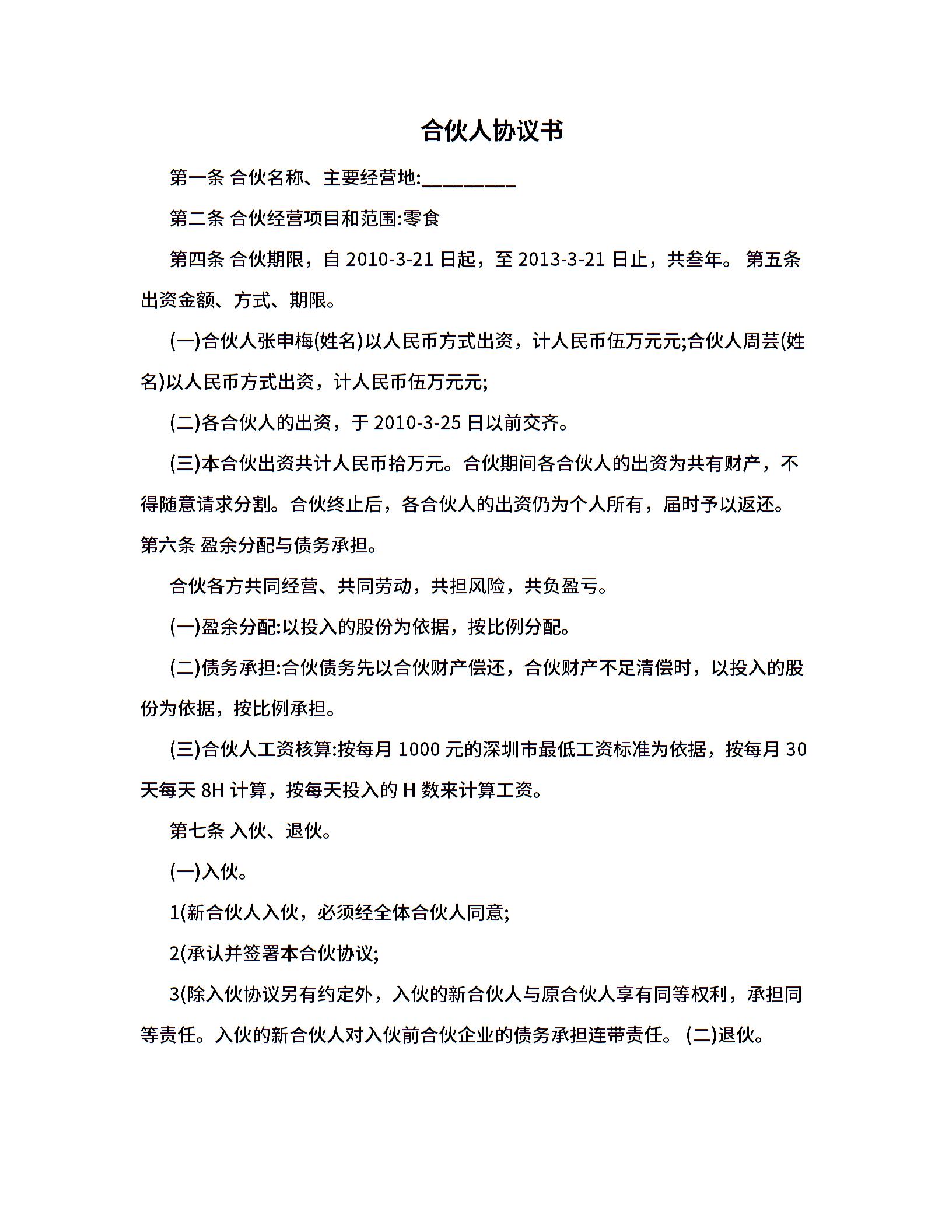 合伙人协议书

第一条 合伙名称、主要经营地:__________

第二条 合伙经营项目和范围:零食

第四条 合伙期限，自 2010-3-21 日起，至 2013-3-21 日止，共叁年。 第五条 出资金额、方式、期限。

(一)合伙人张申梅(姓名)以人民币方式出资，计人民币伍万元元;合伙人周芸(姓名)以人民币方式出资，计人民币伍万元元;

(二)各合伙人的出资，于 2010-3-25 日以前交齐。

(三)本合伙出资共计人民币拾万元。合伙期间各合伙人的出资为共有财产，不得随意请求分割。合伙终止后，各合伙人的出资仍为个人所有，届时予以返还。第六条 盈余分配与债务承担。

合伙各方共同经营、共同劳动，共担风险，共负盈亏。

(一)盈余分配:以投入的股份为依据，按比例分配。

(二)债务承担:合伙债务先以合伙财产偿还，合伙财产不足清偿时，以投入的股份为依据，按比例承担。

(三)合伙人工资核算:按每月 1000 元的深圳市最低工资标准为依据，按每月 30 天每天 8H 计算，按每天投入的 H 数来计算工资。

第七条 入伙、退伙。

(一)入伙。

1(新合伙人入伙，必须经全体合伙人同意;

2(承认并签署本合伙协议;

3(除入伙协议另有约定外，入伙的新合伙人与原合伙人享有同等权利，承担同等责任。入伙的新合伙人对入伙前合伙企业的债务承担连带责任。 (二)退伙。